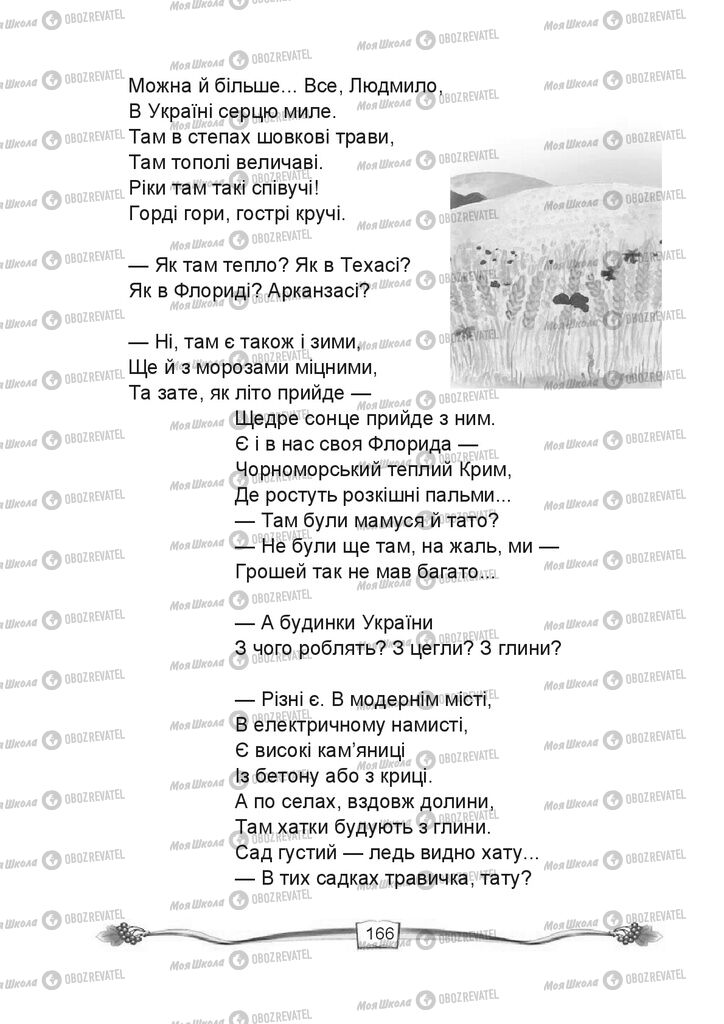 Можна й більше... Все, Людмило,
В Україні серцю миле.
Там в степах шовкові трави,
Там тополі величаві.
Ріки там такі співучі!
Горді гори, гострі кручі.

— Як там тепло? Як в Техасі?
Як в Флориді? Арканзасі?

— Ні, там є також і зими,
Ще й з морозами міцними,
Та зате, як літо прийде —
Щедре сонце прийде з ним.
Є і в нас своя Флорида —
Чорноморський теплий Крим,
Де ростуть розкішні пальми...
— Там були мамуся й тато?
— Не були ще там, на жаль, ми —
Грошей так не мав багато...

— А будинки України
З чого роблять? З цегли? З глини?

— Різні є. В модернім місті,
В електричному намисті,
Є високі кам'яниці
Із бетону або з криці.
А по селах, вздовж долини,
Там хатки будують з глини.
Сад густий — ледь видно хату...
— В тих садках травичка, тату?

166

Моя Школа OBOZREVATEL